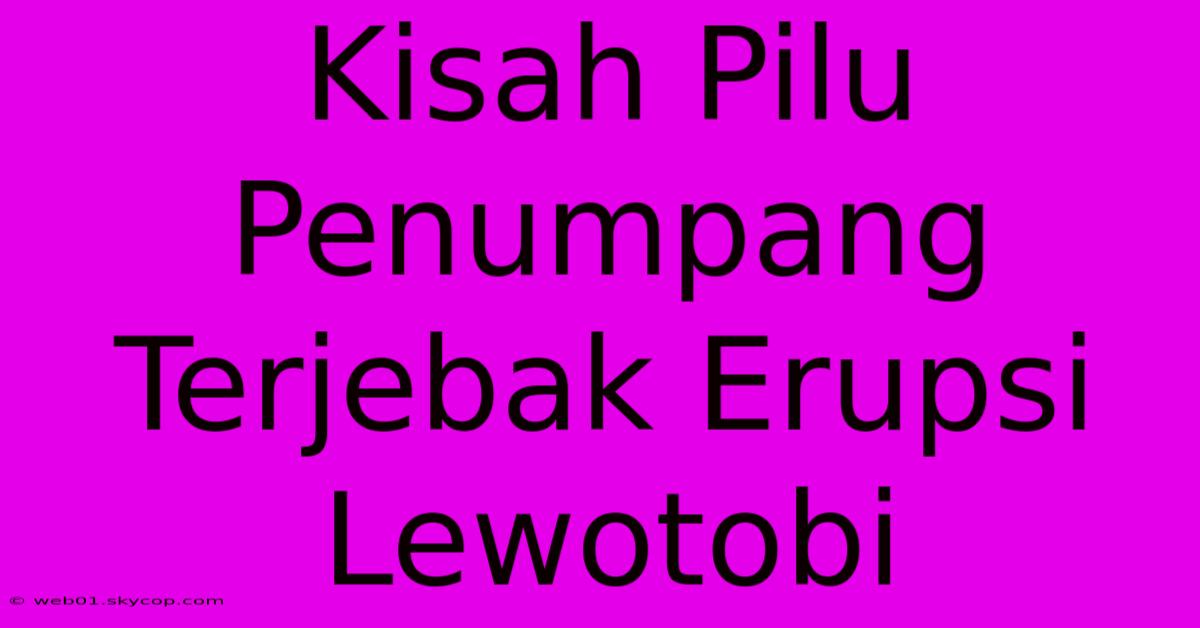 Kisah Pilu Penumpang Terjebak Erupsi Lewotobi

© web01.skycop.com